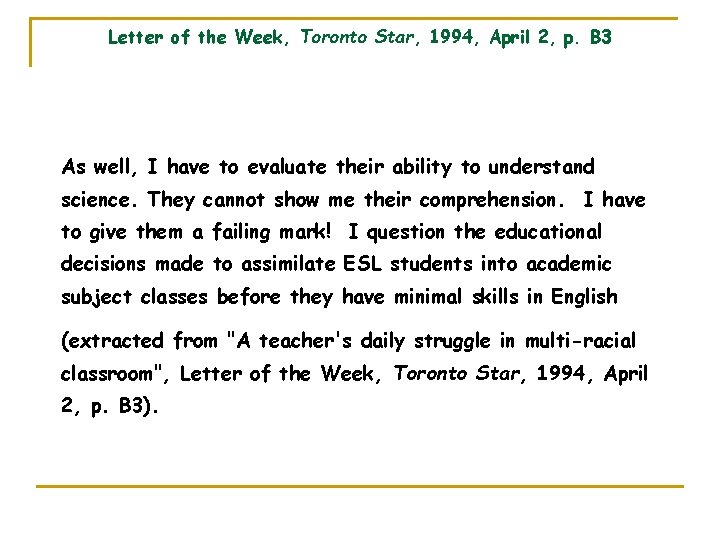 Letter of the Week, Toronto Star, 1994, April 2, p. B3

As well, I have to evaluate their ability to understand science. They cannot show me their comprehension. I have to give them a failing mark! I question the educational decisions made to assimilate ESL students into academic subject classes before they have minimal skills in English

(extracted from "A teacher's daily struggle in multi-racial classroom", Letter of the Week, Toronto Star, 1994, April 2, p. B3).